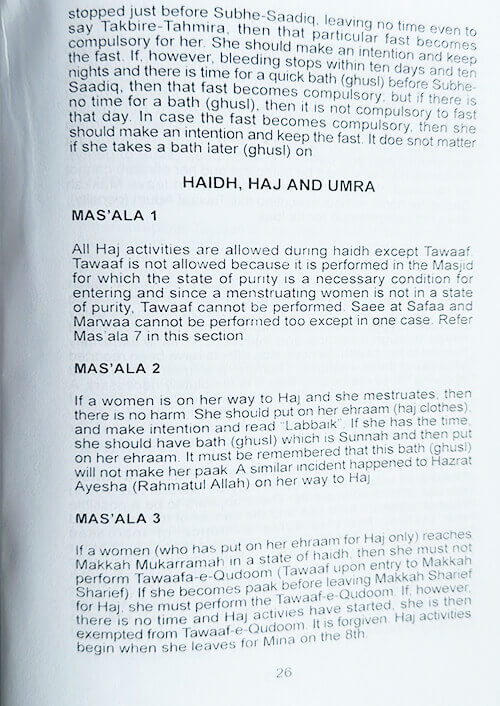 stopped just before Subhe-Saadiq, leaving no time even to say Takbire-Tahmira, then that particular fast becomes compulsory for her. She should make an intention and keep the fast. If, however, bleeding stops within ten days and ten nights and there is time for a quick bath (ghusl) before Subhe-Saadiq, then that fast becomes compulsory, but if there is no time for a bath (ghusl), then it is not compulsory to fast that day. In case the fast becomes compulsory, then she should make an intention and keep the fast. It doe snot matter if she takes a bath later (ghusl) on

HAIDH, HAJ AND UMRA

MAS'ALA 1

All Haj activities are allowed during haidh except Tawaaf. Tawaaf is not allowed because it is performed in the Masjid for which the state of purity is a necessary condition for entering and since a menstruating women is not in a state of purity, Tawaaf cannot be performed. Saee at Safaa and Marwaa cannot be performed too except in one case. Refer Mas'ala 7 in this section

MAS'ALA 2

If a women is on her way to Haj and she mestruates, then there is no harm. She should put on her ehraam (haj clothes), and make intention and read "Labbaik". If she has the time, she should have bath (ghusl) which is Sunnah and then put on her ehraam. It must be remembered that this bath (ghusl) will not make her paak. A similar incident happened to Hazrat Ayesha (Rahmatul Allah) on her way to Haj

MAS'ALA 3

If a women (who has put on her ehraam for Haj only) reaches Makkah Mukarramah in a state of haidh, then she must not perform Tawaafa-e-Qudoom (Tawaaf upon entry to Makkah Sharief). If she becomes paak before leaving Makkah Sharief for Haj, she must perform the Tawaaf-e-Qudoom. If, however, there is no time and Haj activies have started, she is then exempted from Tawaaf-e-Qudoom. It is forgiven. Haj activities begin when she leaves for Mina on the 8th.

26